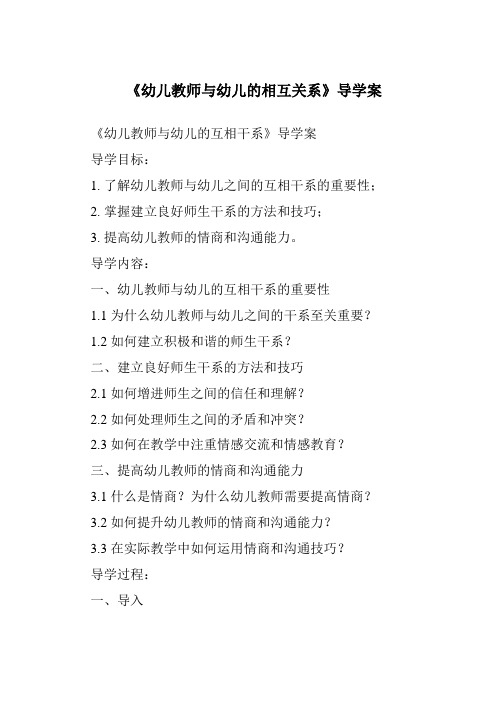 《幼儿教师与幼儿的相互关系》导学案

《幼儿教师与幼儿的互相干系》导学案

导学目标：

1. 了解幼儿教师与幼儿之间的互相干系的重要性；

2. 掌握建立良好师生干系的方法和技巧；

3. 提高幼儿教师的情商和沟通能力。

导学内容：

一、幼儿教师与幼儿的互相干系的重要性

1.1 为什么幼儿教师与幼儿之间的干系至关重要？

1.2 如何建立积极和谐的师生干系？

二、建立良好师生干系的方法和技巧

2.1 如何增进师生之间的信任和理解？

2.2 如何处理师生之间的矛盾和冲突？

2.3 如何在教学中注重情感交流和情感教育？

三、提高幼儿教师的情商和沟通能力

3.1 什么是情商？为什么幼儿教师需要提高情商？

3.2 如何提升幼儿教师的情商和沟通能力？

3.3 在实际教学中如何运用情商和沟通技巧？

导学过程：

一、导入